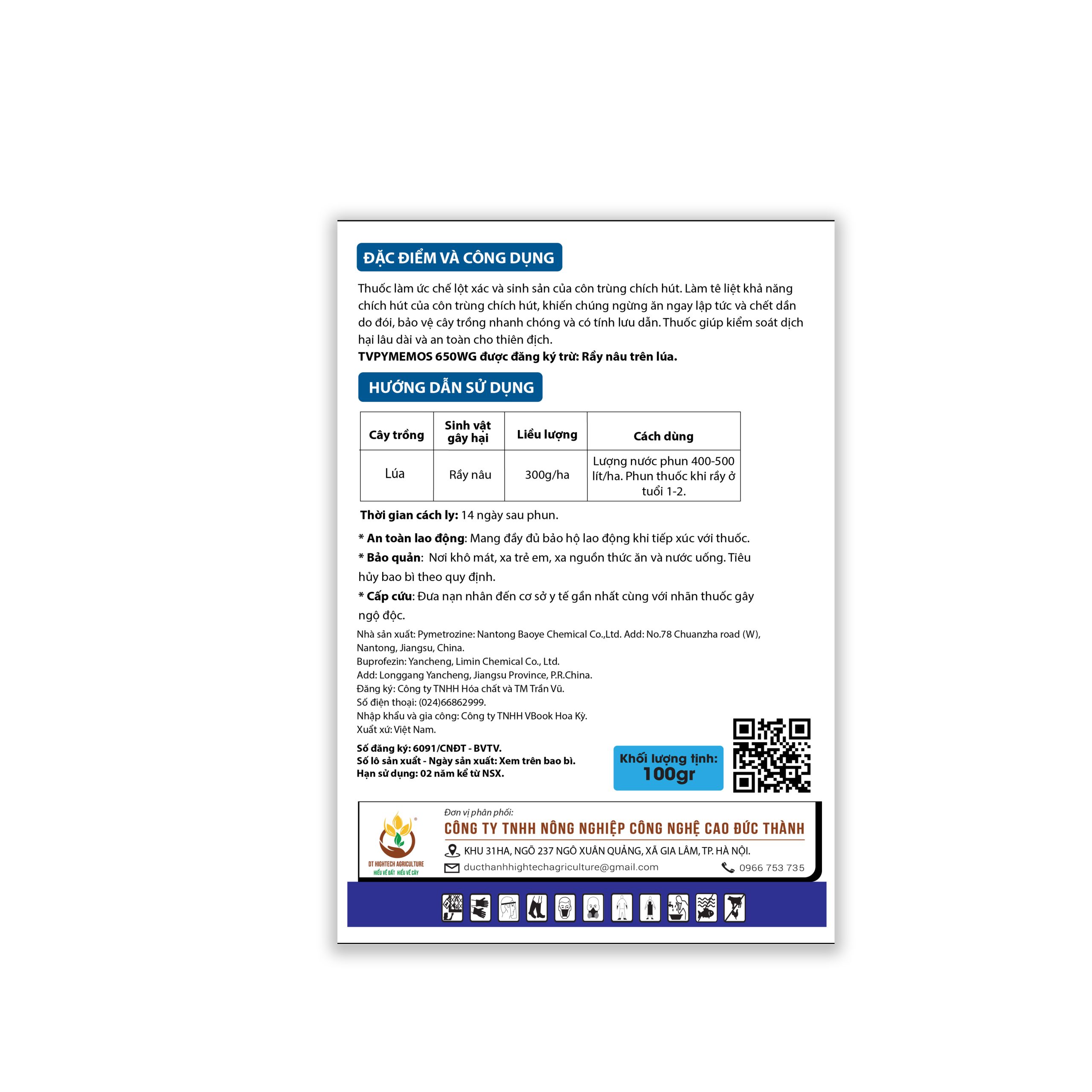 ĐẶC ĐIỂM VÀ CÔNG DỤNG

Thuốc làm ức chế lột xác và sinh sản của côn trùng chích hút. Làm tê liệt khả năng chích hút của côn trùng chích hút, khiến chúng ngừng ăn ngay lập tức và chết dần do đói, bảo vệ cây trồng nhanh chóng và có tính lưu dẫn. Thuốc giúp kiểm soát dịch hại lâu dài và an toàn cho thiên địch.
TVPYMEMOS 650WG được đăng ký trừ: Rầy nâu trên lúa.

HƯỚNG DẪN SỬ DỤNG

| Cây trồng | Sinh vật gây hại | Liều lượng | Cách dùng |
|---|---|---|---|
| Lúa | Rầy nâu | 300g/ha | Lượng nước phun 400-500 lít/ha. Phun thuốc khi rầy ở tuổi 1-2. |

Thời gian cách ly: 14 ngày sau phun.

* An toàn lao động: Mang đầy đủ bảo hộ lao động khi tiếp xúc với thuốc.
* Bảo quản: Nơi khô mát, xa trẻ em, xa nguồn thức ăn và nước uống. Tiêu hủy bao bì theo quy định.
* Cấp cứu: Đưa nạn nhân đến cơ sở y tế gần nhất cùng với nhãn thuốc gây ngộ độc.

Nhà sản xuất: Pymetrozine: Nantong Baoye Chemical Co.,Ltd. Add: No.78 Chuanzha road (W), Nantong, Jiangsu, China.
Buprofezin: Yancheng, Limin Chemical Co., Ltd.
Add: Longgang Yancheng, Jiangsu Province, P.R.China.
Đăng ký: Công ty TNHH Hóa chất và TM Trần Vũ.
Số điện thoại: (024)66862999.
Nhập khẩu và gia công: Công ty TNHH VBook Hoa Kỳ.
Xuất xứ: Việt Nam.

Số đăng ký: 6091/CNĐT - BVTV.
Số lô sản xuất - Ngày sản xuất: Xem trên bao bì.
Hạn sử dụng: 02 năm kể từ NSX.

Khối lượng tịnh: 100gr

DT HIGHTECH AGRICULTURE
HIỂU VỀ ĐẤT HIỂU VỀ CÂY

Đơn vị phân phối:
CÔNG TY TNHH NÔNG NGHIỆP CÔNG NGHỆ CAO ĐỨC THÀNH
KHU 31HA, NGÕ 237 NGÔ XUÂN QUẢNG, XÃ GIA LÂM, TP. HÀ NỘI.
ducthanhhightechagriculture@gmail.com
0966 753 735